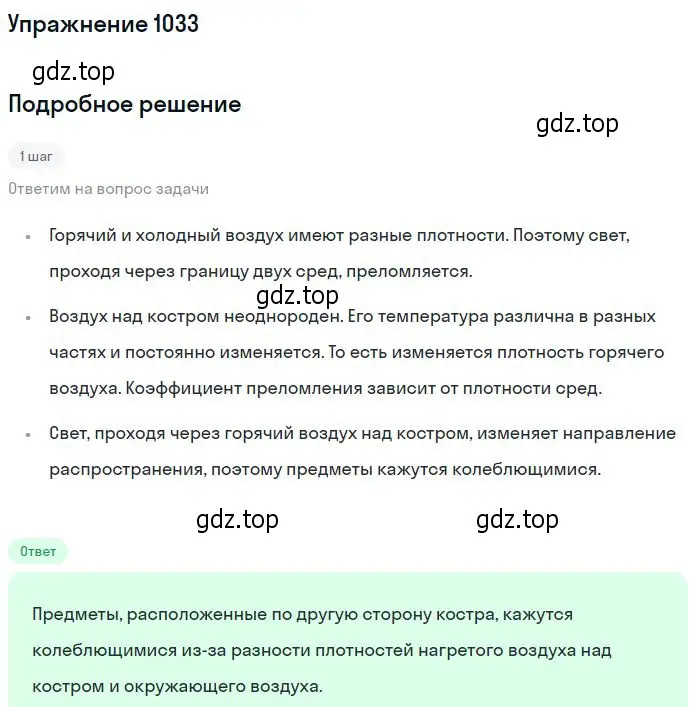 Упражнение 1033

gdz.top

Подробное решение

gdz.top

1 шаг

Ответим на вопрос задачи

• Горячий и холодный воздух имеют разные плотности. Поэтому свет, проходя через границу двух сред, преломляется.

gdz.top

• Воздух над костром неоднороден. Его температура различна в разных частях и постоянно изменяется. То есть изменяется плотность горячего воздуха. Коэффициент преломления зависит от плотности сред.

• Свет, проходя через горячий воздух над костром, изменяет направление распространения, поэтому предметы кажутся колеблющимися.

gdz.top

gdz.top

Ответ

Предметы, расположенные по другую сторону костра, кажутся колеблющимися из-за разности плотностей нагретого воздуха над костром и окружающего воздуха.